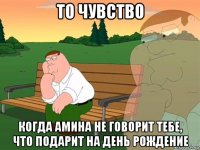 ТО ЧУВСТВО

КОГДА АМИНА НЕ ГОВОРИТ ТЕБЕ, ЧТО ПОДАРИТ НА ДЕНЬ РОЖДЕНИЕ